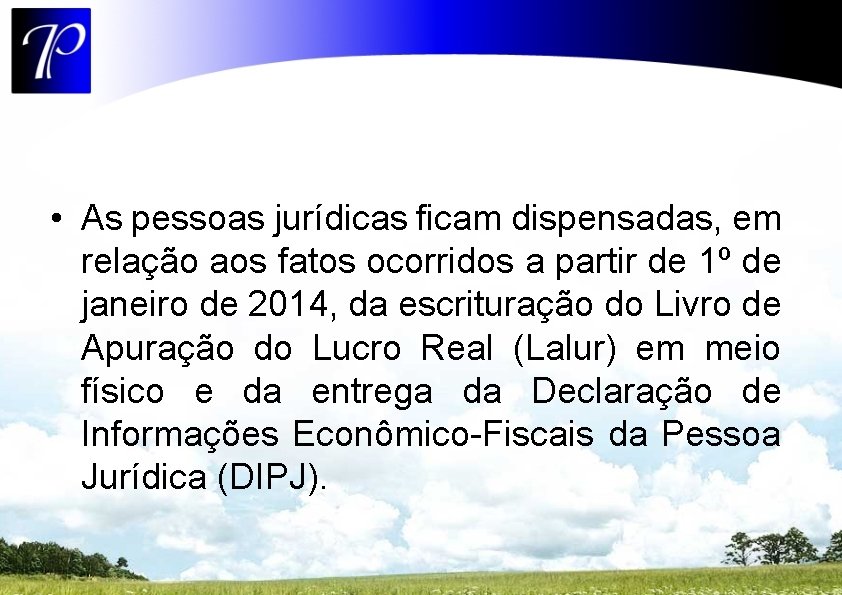 TP

• As pessoas jurídicas ficam dispensadas, em relação aos fatos ocorridos a partir de 1º de janeiro de 2014, da escrituração do Livro de Apuração do Lucro Real (Lalur) em meio físico e da entrega da Declaração de Informações Econômico-Fiscais da Pessoa Jurídica (DIPJ).